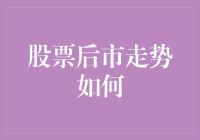 股票后市走势如何